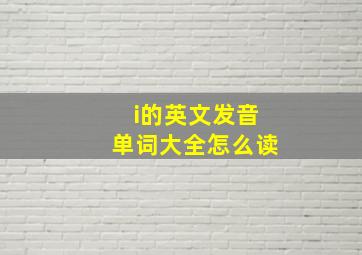 i的英文发音
单词大全怎么读